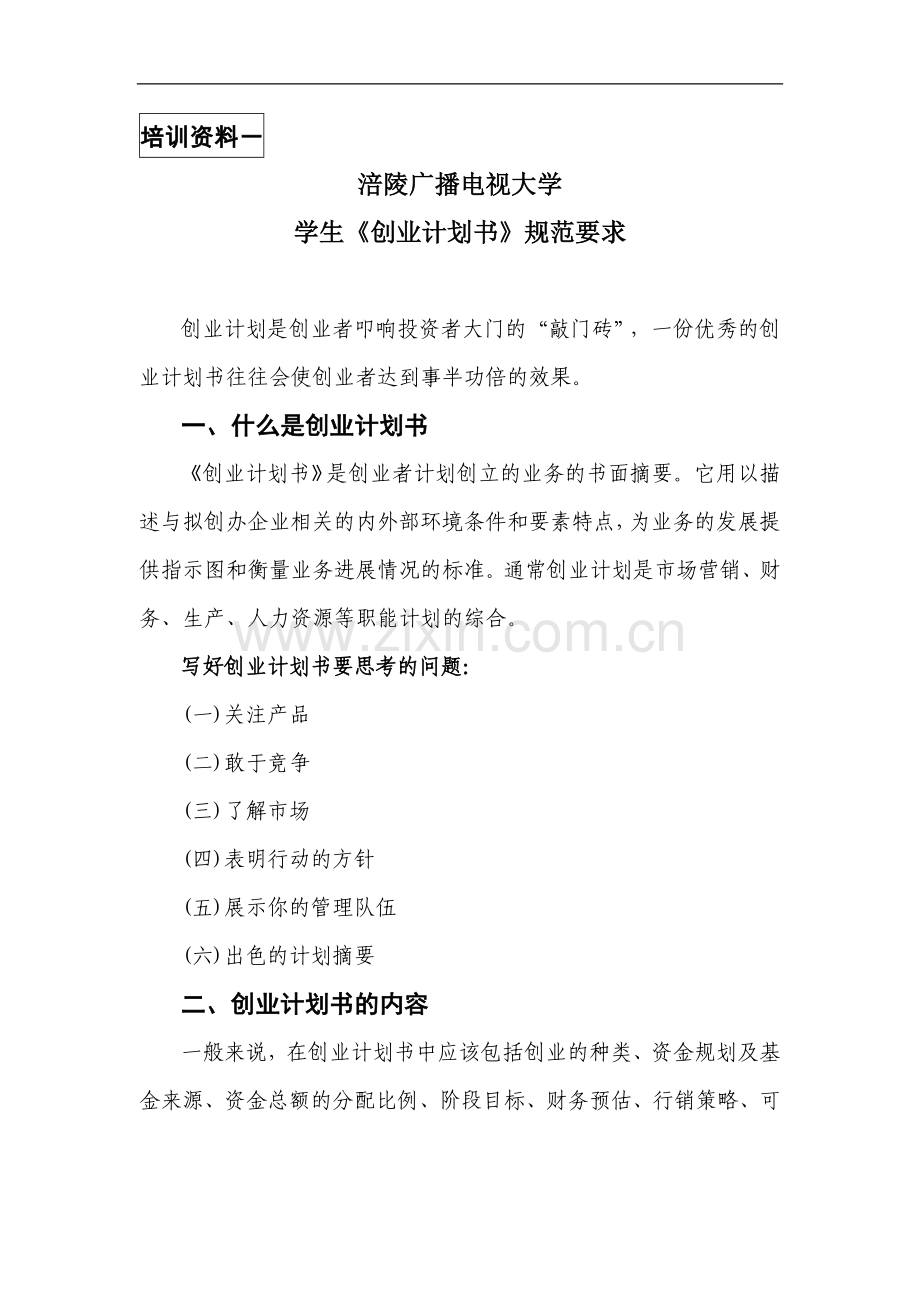 培训资料一

涪陵广播电视大学

学生《创业计划书》规范要求

创业计划是创业者叩响投资者大门的“敲门砖”，一份优秀的创业计划书往往会使创业者达到事半功倍的效果。

一、什么是创业计划书

《创业计划书》是创业者计划创立的业务的书面摘要。它用以描述与拟创办企业相关的内外部环境条件和要素特点，为业务的发展提供指示图和衡量业务进展情况的标准。通常创业计划是市场营销、财务、生产、人力资源等职能计划的综合。

www.zixin.com.cn

写好创业计划书要思考的问题:

(一)关注产品

(二)敢于竞争

(三)了解市场

(四)表明行动的方针

(五)展示你的管理队伍

(六)出色的计划摘要

二、创业计划书的内容

一般来说，在创业计划书中应该包括创业的种类、资金规划及基金来源、资金总额的分配比例、阶段目标、财务预估、行销策略、可